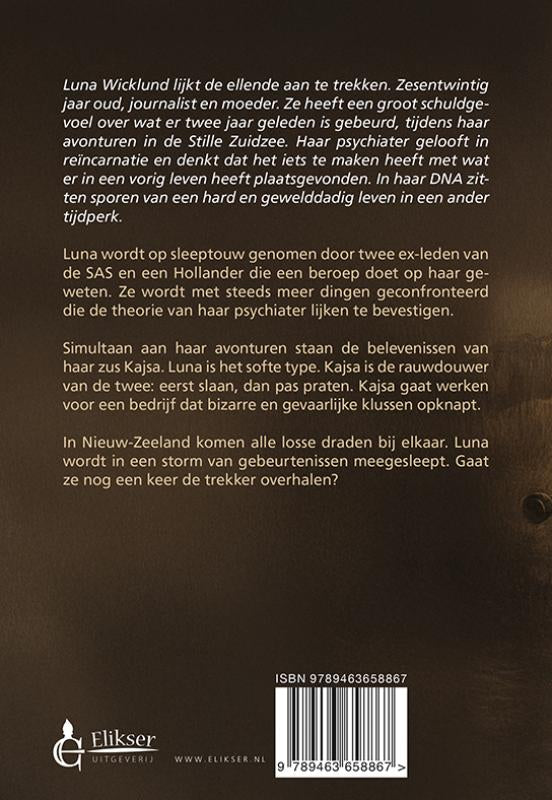 Luna Wicklund lijkt de ellende aan te trekken. Zesentwintig jaar oud, journalist en moeder. Ze heeft een groot schuldgevoel over wat er twee jaar geleden is gebeurd, tijdens haar avonturen in de Stille Zuidzee. Haar psychiater gelooft in reïncarnatie en denkt dat het iets te maken heeft met wat er in een vorig leven heeft plaatsgevonden. In haar DNA zitten sporen van een hard en gewelddadig leven in een ander tijdperk.

Luna wordt op sleeptouw genomen door twee ex-leden van de SAS en een Hollander die een beroep doet op haar geweten. Ze wordt met steeds meer dingen geconfronteerd die de theorie van haar psychiater lijken te bevestigen.

Simultaan aan haar avonturen staan de belevenissen van haar zus Kajsa. Luna is het softe type. Kajsa is de rauwdouwer van de twee: eerst slaan, dan pas praten. Kajsa gaat werken voor een bedrijf dat bizarre en gevaarlijke klussen opknapt.

In Nieuw-Zeeland komen alle losse draden bij elkaar. Luna wordt in een storm van gebeurtenissen meegesleept. Gaat ze nog een keer de trekker overhalen?

ISBN 9789463658867

Elikser UITGEVERIJ

WWW.ELIKSER.NL

9 789463 658867 >